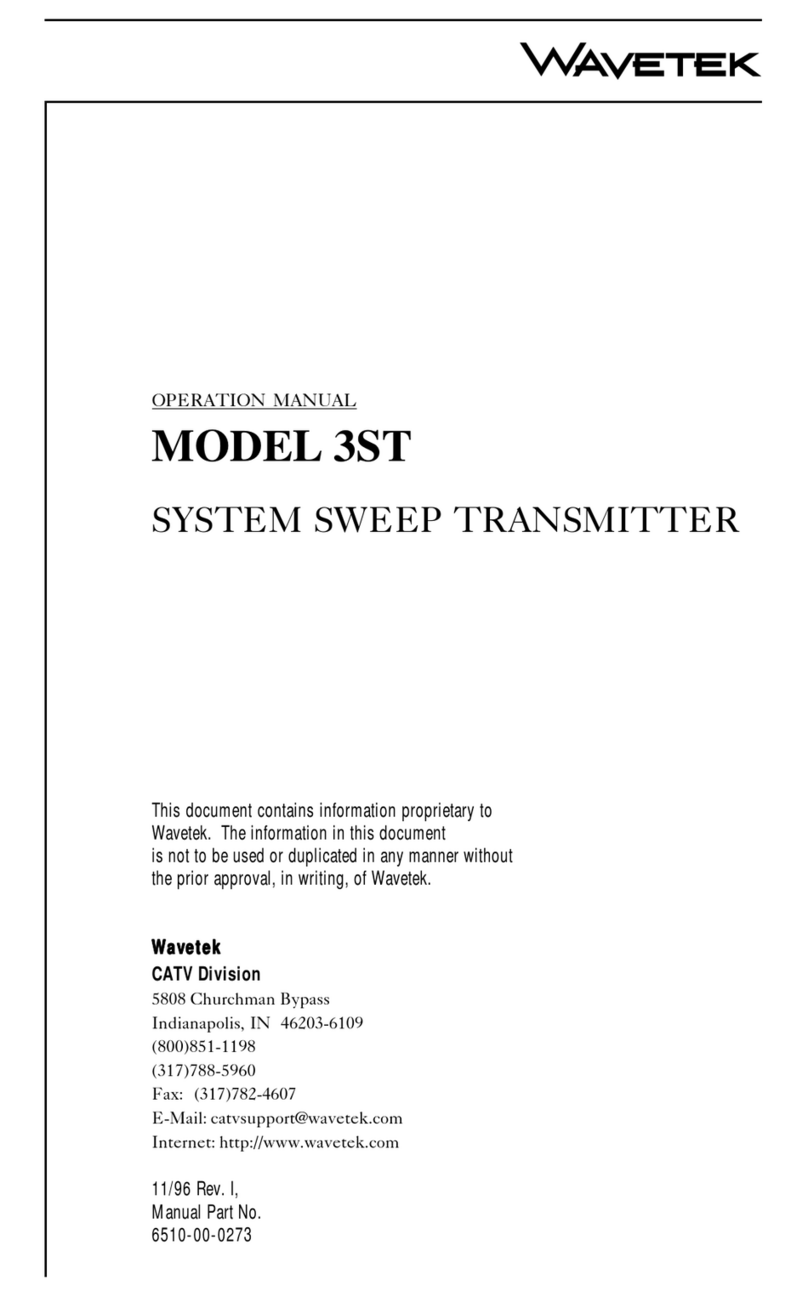 WAVETEK

OPERATION MANUAL

MODEL 3ST

SYSTEM SWEEP TRANSMITTER

This document contains information proprietary to Wavetek. The information in this document is not to be used or duplicated in any manner without the prior approval, in writing, of Wavetek.

Wavetek
CATV Division
5808 Churchman Bypass
Indianapolis, IN 46203-6109
(800)851-1198
(317)788-5960
Fax: (317)782-4607
E-Mail: catvsupport@wavetek.com
Internet: http://www.wavetek.com

11/96 Rev. I,
Manual Part No.
6510-00-0273